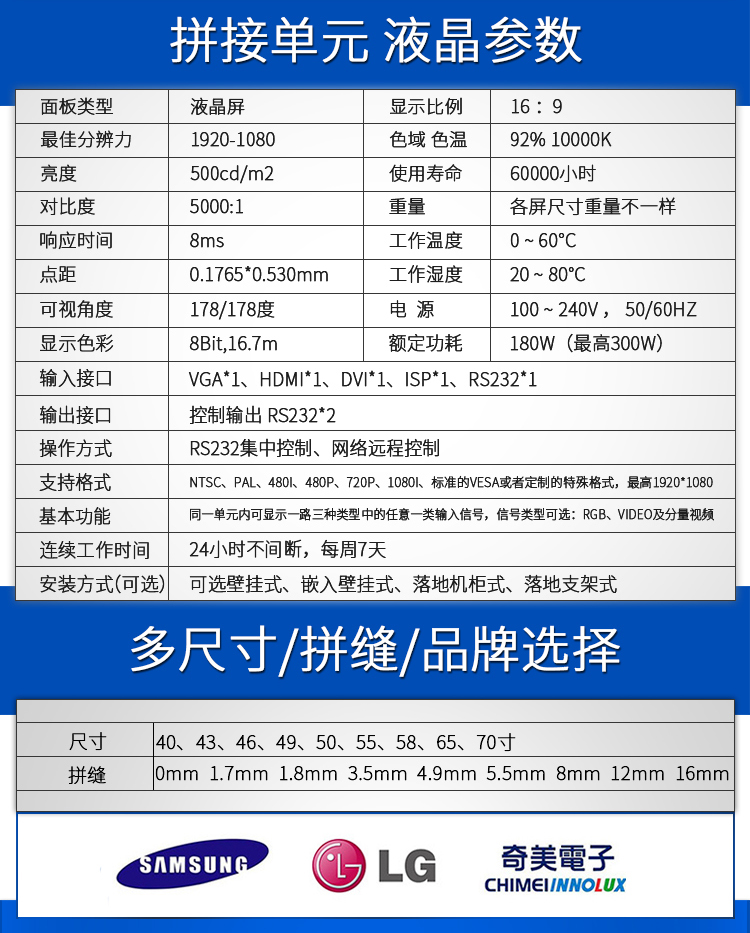 拼接单元 液晶参数

| 面板类型 | 液晶屏 | 显示比例 | 16：9 |
|---|---|---|---|
| 最佳分辨力 | 1920-1080 | 色域 色温 | 92% 10000K |
| 亮度 | 500cd/m2 | 使用寿命 | 60000小时 |
| 对比度 | 5000:1 | 重量 | 各屏尺寸重量不一样 |
| 响应时间 | 8ms | 工作温度 | 0 ~ 60°C |
| 点距 | 0.1765*0.530mm | 工作湿度 | 20 ~ 80°C |
| 可视角度 | 178/178度 | 电 源 | 100 ~ 240V， 50/60HZ |
| 显示色彩 | 8Bit,16.7m | 额定功耗 | 180W（最高300W） |
| 输入接口 | VGA*1、HDMI*1、DVI*1、ISP*1、RS232*1 | | |
| 输出接口 | 控制输出 RS232*2 | | |
| 操作方式 | RS232集中控制、网络远程控制 | | |
| 支持格式 | NTSC、PAL、480I、480P、720P、1080I、标准的VESA或者定制的特殊格式，最高1920*1080 | | |
| 基本功能 | 同一单元内可显示一路三种类型中的任意一类输入信号，信号类型可选：RGB、VIDEO及分量视频 | | |
| 连续工作时间 | 24小时不间断，每周7天 | | |
| 安装方式(可选) | 可选壁挂式、嵌入壁挂式、落地机柜式、落地支架式 | | |

多尺寸/拼缝/品牌选择

| 尺寸 | 40、43、46、49、50、55、58、65、70寸 |
|---|---|
| 拼缝 | 0mm 1.7mm 1.8mm 3.5mm 4.9mm 5.5mm 8mm 12mm 16mm |

SAMSUNG
LG
奇美電子
CHIMEI INNOLUX